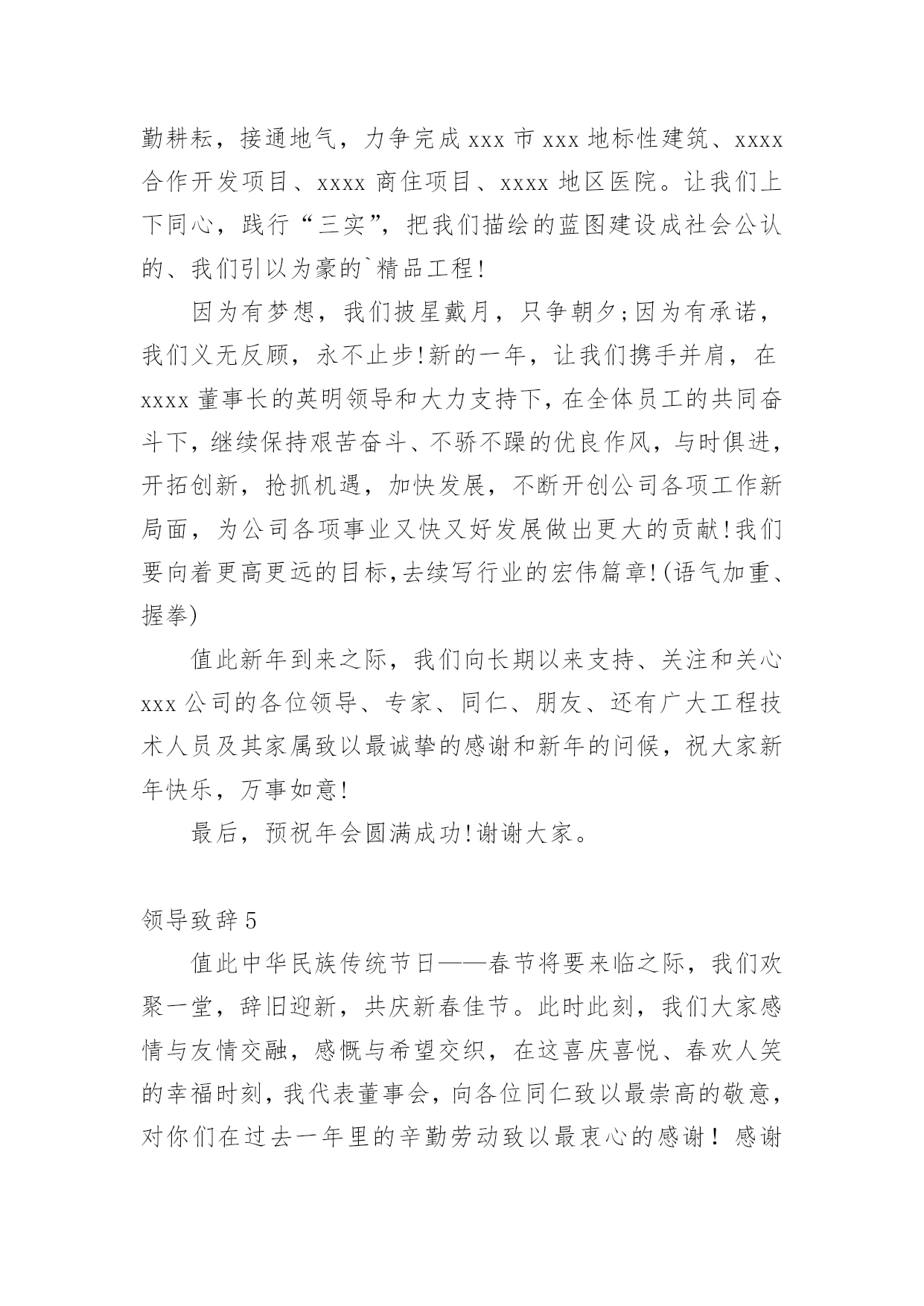 勤耕耘，接通地气，力争完成 xxx 市 xxx 地标性建筑、xxxx 合作开发项目、xxxx 商住项目、xxxx 地区医院。让我们上下同心，践行“三实”，把我们描绘的蓝图建设成社会公认的、我们引以为豪的`精品工程!

因为有梦想，我们披星戴月，只争朝夕;因为有承诺，我们义无反顾，永不止步!新的一年，让我们携手并肩，在 xxxx 董事长的英明领导和大力支持下，在全体员工的共同奋斗下，继续保持艰苦奋斗、不骄不躁的优良作风，与时俱进，开拓创新，抢抓机遇，加快发展，不断开创公司各项工作新局面，为公司各项事业又快又好发展做出更大的贡献!我们要向着更高更远的目标,去续写行业的宏伟篇章!(语气加重、握拳)

值此新年到来之际，我们向长期以来支持、关注和关心 xxx 公司的各位领导、专家、同仁、朋友、还有广大工程技术人员及其家属致以最诚挚的感谢和新年的问候，祝大家新年快乐，万事如意!

最后，预祝年会圆满成功!谢谢大家。

领导致辞 5

值此中华民族传统节日——春节将要来临之际，我们欢聚一堂，辞旧迎新，共庆新春佳节。此时此刻，我们大家感情与友情交融，感慨与希望交织，在这喜庆喜悦、春欢人笑的幸福时刻，我代表董事会，向各位同仁致以最崇高的敬意，对你们在过去一年里的辛勤劳动致以最衷心的感谢！感谢